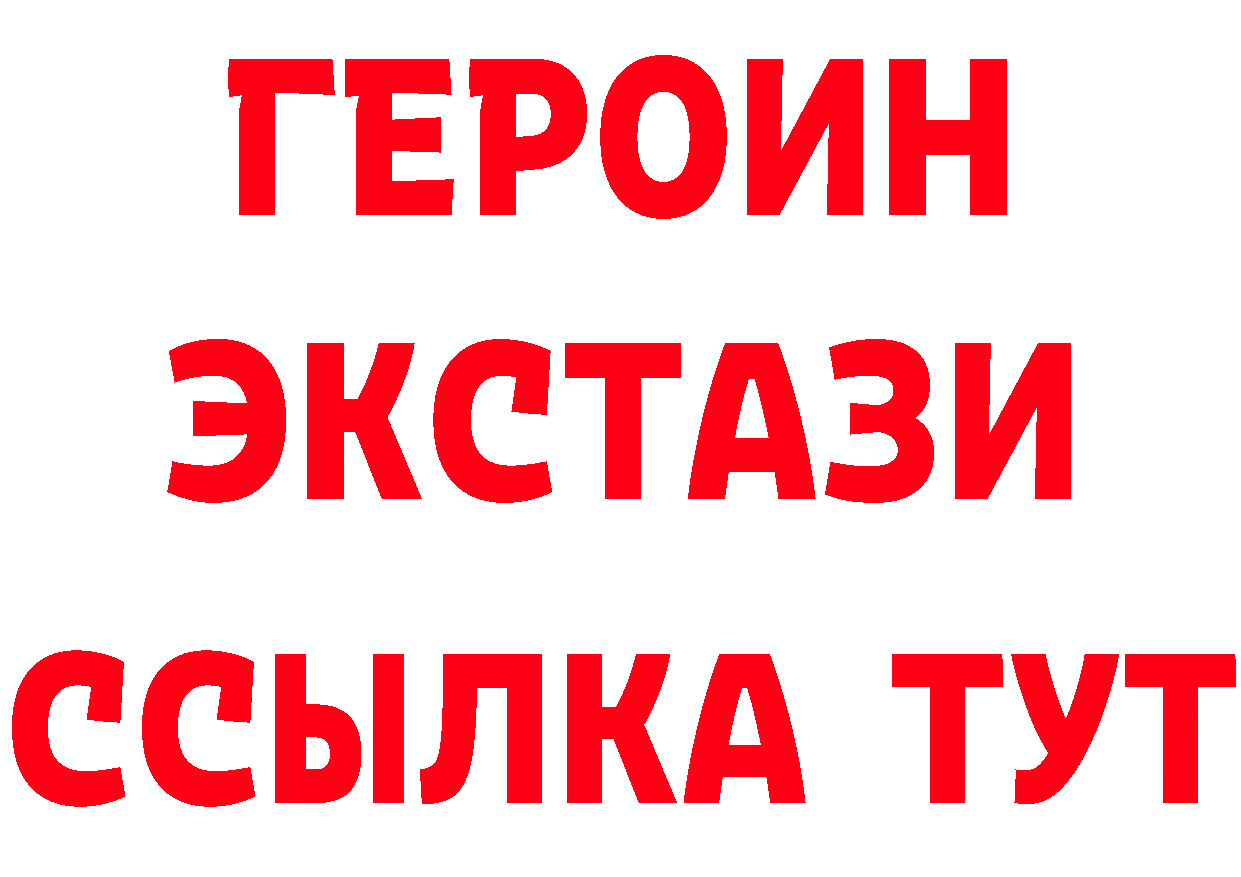 ГЕРОИН
ЭКСТАЗИ
ССЫЛКА ТУТ